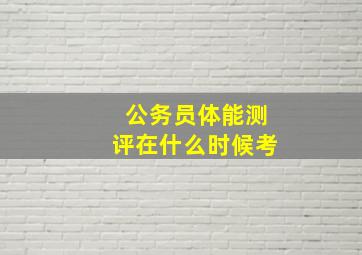 公务员体能测评在什么时候考